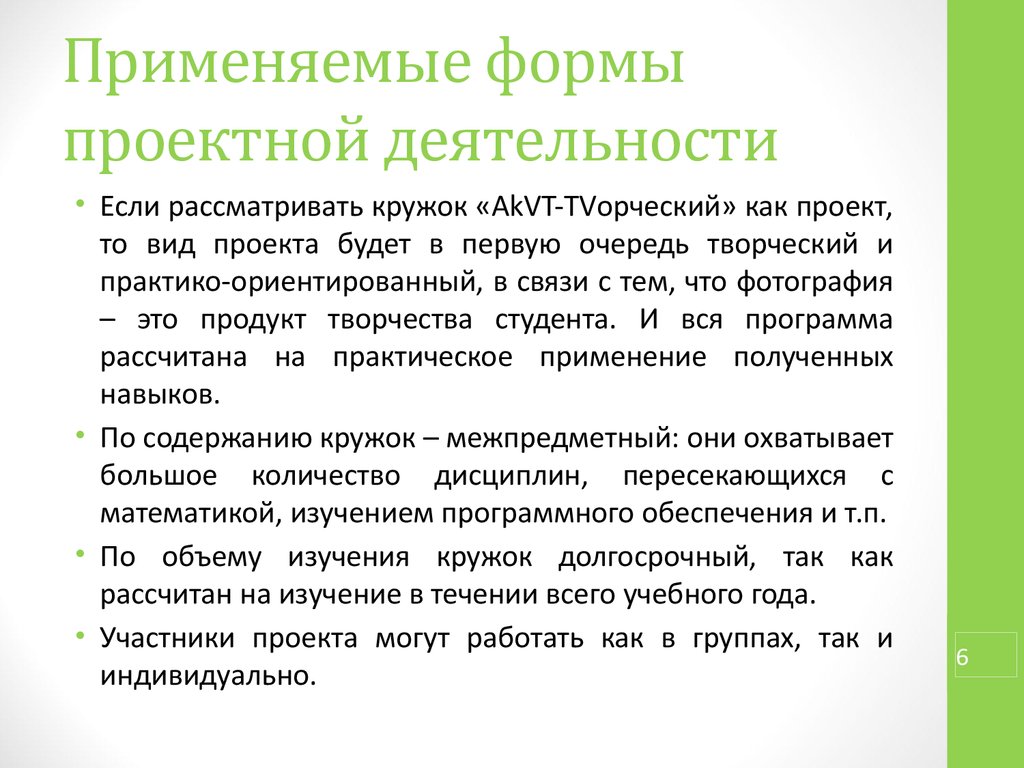 Применяемые формы проектной деятельности

• Если рассматривать кружок «AkVT-TVорческий» как проект, то вид проекта будет в первую очередь творческий и практико-ориентированный, в связи с тем, что фотография – это продукт творчества студента. И вся программа рассчитана на практическое применение полученных навыков.

• По содержанию кружок – межпредметный: они охватывает большое количество дисциплин, пересекающихся с математикой, изучением программного обеспечения и т.п.

• По объему изучения кружок долгосрочный, так как рассчитан на изучение в течении всего учебного года.

• Участники проекта могут работать как в группах, так и индивидуально.

6